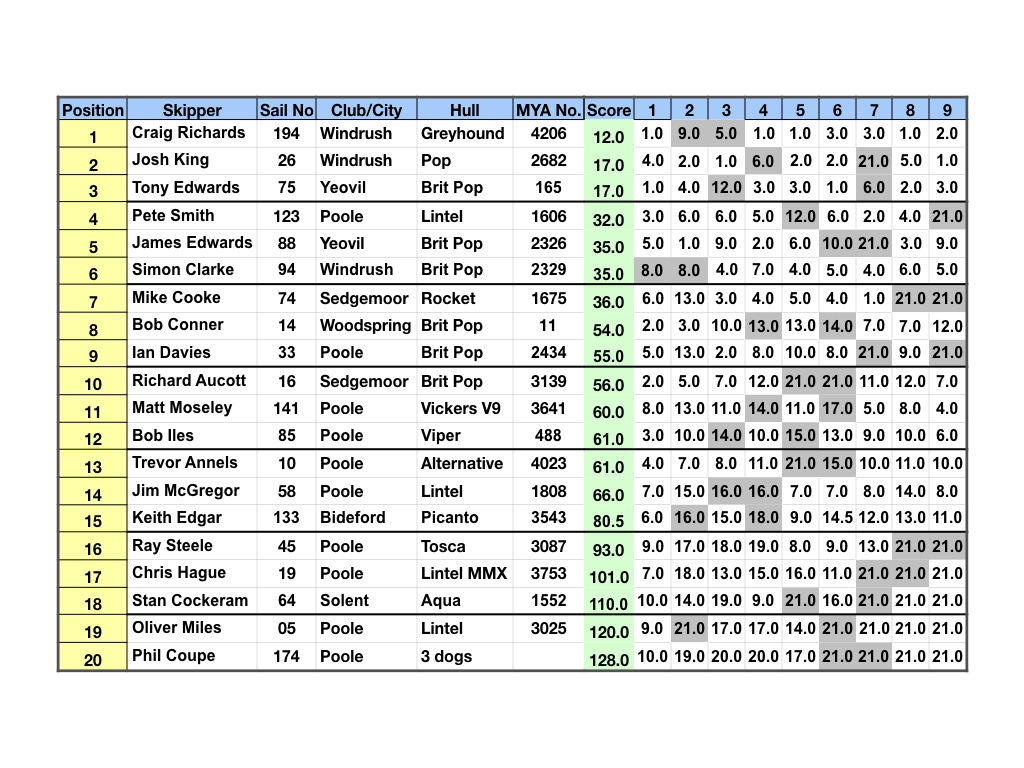 | Position | Skipper | Sail No | Club/City | Hull | MYA No. | Score | 1 | 2 | 3 | 4 | 5 | 6 | 7 | 8 | 9 |
|---|---|---|---|---|---|---|---|---|---|---|---|---|---|---|---|
| 1 | Craig Richards | 194 | Windrush | Greyhound | 4206 | 12.0 | 1.0 | 9.0 | 5.0 | 1.0 | 1.0 | 3.0 | 3.0 | 1.0 | 2.0 |
| 2 | Josh King | 26 | Windrush | Pop | 2682 | 17.0 | 4.0 | 2.0 | 1.0 | 6.0 | 2.0 | 2.0 | 21.0 | 5.0 | 1.0 |
| 3 | Tony Edwards | 75 | Yeovil | Brit Pop | 165 | 17.0 | 1.0 | 4.0 | 12.0 | 3.0 | 3.0 | 1.0 | 6.0 | 2.0 | 3.0 |
| 4 | Pete Smith | 123 | Poole | Lintel | 1606 | 32.0 | 3.0 | 6.0 | 6.0 | 5.0 | 12.0 | 6.0 | 2.0 | 4.0 | 21.0 |
| 5 | James Edwards | 88 | Yeovil | Brit Pop | 2326 | 35.0 | 5.0 | 1.0 | 9.0 | 2.0 | 6.0 | 10.0 | 21.0 | 3.0 | 9.0 |
| 6 | Simon Clarke | 94 | Windrush | Brit Pop | 2329 | 35.0 | 8.0 | 8.0 | 4.0 | 7.0 | 4.0 | 5.0 | 4.0 | 6.0 | 5.0 |
| 7 | Mike Cooke | 74 | Sedgemoor | Rocket | 1675 | 36.0 | 6.0 | 13.0 | 3.0 | 4.0 | 5.0 | 4.0 | 1.0 | 21.0 | 21.0 |
| 8 | Bob Conner | 14 | Woodspring | Brit Pop | 11 | 54.0 | 2.0 | 3.0 | 10.0 | 13.0 | 13.0 | 14.0 | 7.0 | 7.0 | 12.0 |
| 9 | Ian Davies | 33 | Poole | Brit Pop | 2434 | 55.0 | 5.0 | 13.0 | 2.0 | 8.0 | 10.0 | 8.0 | 21.0 | 9.0 | 21.0 |
| 10 | Richard Aucott | 16 | Sedgemoor | Brit Pop | 3139 | 56.0 | 2.0 | 5.0 | 7.0 | 12.0 | 21.0 | 21.0 | 11.0 | 12.0 | 7.0 |
| 11 | Matt Moseley | 141 | Poole | Vickers V9 | 3641 | 60.0 | 8.0 | 13.0 | 11.0 | 14.0 | 11.0 | 17.0 | 5.0 | 8.0 | 4.0 |
| 12 | Bob Iles | 85 | Poole | Viper | 488 | 61.0 | 3.0 | 10.0 | 14.0 | 10.0 | 15.0 | 13.0 | 9.0 | 10.0 | 6.0 |
| 13 | Trevor Annels | 10 | Poole | Alternative | 4023 | 61.0 | 4.0 | 7.0 | 8.0 | 11.0 | 21.0 | 15.0 | 10.0 | 11.0 | 10.0 |
| 14 | Jim McGregor | 58 | Poole | Lintel | 1808 | 66.0 | 7.0 | 15.0 | 16.0 | 16.0 | 7.0 | 7.0 | 8.0 | 14.0 | 8.0 |
| 15 | Keith Edgar | 133 | Bideford | Picanto | 3543 | 80.5 | 6.0 | 16.0 | 15.0 | 18.0 | 9.0 | 14.5 | 12.0 | 13.0 | 11.0 |
| 16 | Ray Steele | 45 | Poole | Tosca | 3087 | 93.0 | 9.0 | 17.0 | 18.0 | 19.0 | 8.0 | 9.0 | 13.0 | 21.0 | 21.0 |
| 17 | Chris Hague | 19 | Poole | Lintel MMX | 3753 | 101.0 | 7.0 | 18.0 | 13.0 | 15.0 | 16.0 | 11.0 | 21.0 | 21.0 | 21.0 |
| 18 | Stan Cockeram | 64 | Solent | Aqua | 1552 | 110.0 | 10.0 | 14.0 | 19.0 | 9.0 | 21.0 | 16.0 | 21.0 | 21.0 | 21.0 |
| 19 | Oliver Miles | 05 | Poole | Lintel | 3025 | 120.0 | 9.0 | 21.0 | 17.0 | 17.0 | 14.0 | 21.0 | 21.0 | 21.0 | 21.0 |
| 20 | Phil Coupe | 174 | Poole | 3 dogs | | 128.0 | 10.0 | 19.0 | 20.0 | 20.0 | 17.0 | 21.0 | 21.0 | 21.0 | 21.0 |